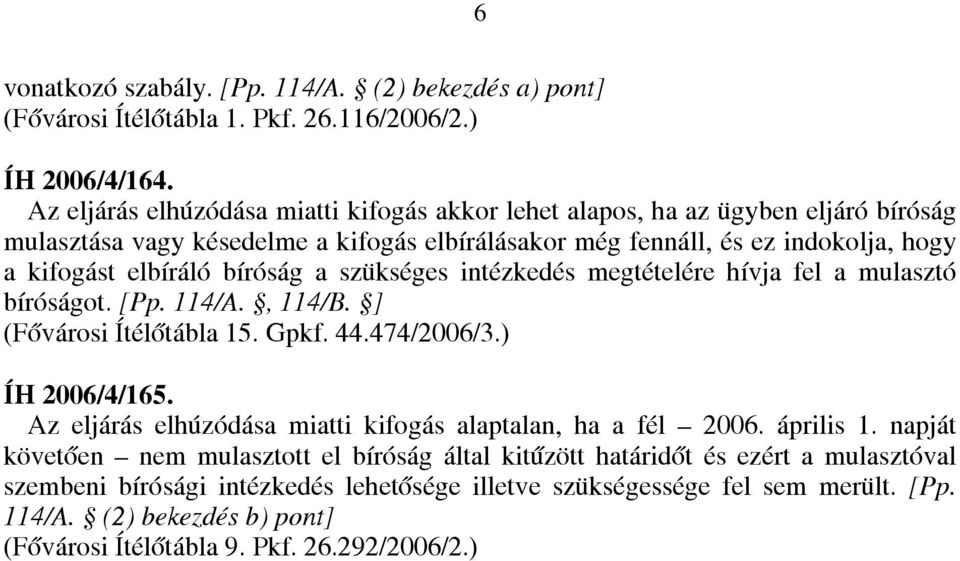 6

vonatkozó szabály. [Pp. 114/A. § (2) bekezdés a) pont]
(Fővárosi Ítélőtábla 1. Pkf. 26.116/2006/2.)

ÍH 2006/4/164.
Az eljárás elhúzódása miatti kifogás akkor lehet alapos, ha az ügyben eljáró bíróság mulasztása vagy késedelme a kifogás elbírálásakor még fennáll, és ez indokolja, hogy a kifogást elbíráló bíróság a szükséges intézkedés megtételére hívja fel a mulasztó bíróságot. [Pp. 114/A. §, 114/B. §]
(Fővárosi Ítélőtábla 15. Gpkf. 44.474/2006/3.)

ÍH 2006/4/165.
Az eljárás elhúzódása miatti kifogás alaptalan, ha a fél – 2006. április 1. napját követően – nem mulasztott el bíróság által kitűzött határidőt és ezért a mulasztóval szembeni bírósági intézkedés lehetősége illetve szükségessége fel sem merült. [Pp. 114/A. § (2) bekezdés b) pont]
(Fővárosi Ítélőtábla 9. Pkf. 26.292/2006/2.)